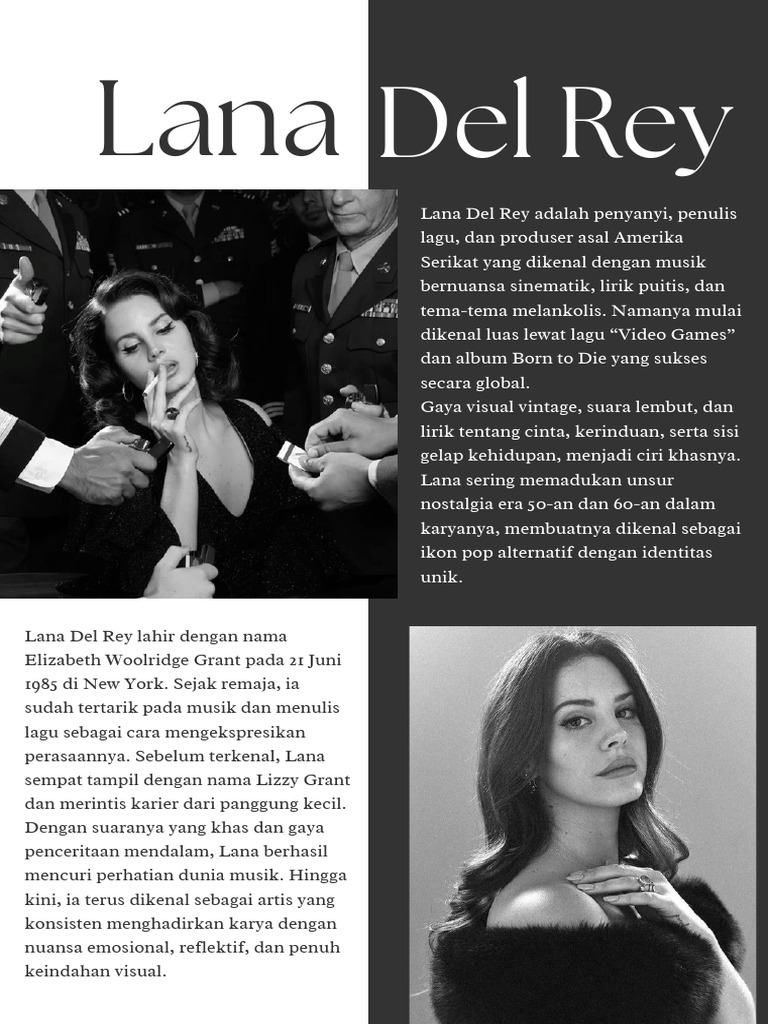 Lana Del Rey

Lana Del Rey adalah penyanyi, penulis lagu, dan produser asal Amerika Serikat yang dikenal dengan musik bernuansa sinematik, lirik puitis, dan tema-tema melankolis. Namanya mulai dikenal luas lewat lagu “Video Games” dan album Born to Die yang sukses secara global.
Gaya visual vintage, suara lembut, dan lirik tentang cinta, kerinduan, serta sisi gelap kehidupan, menjadi ciri khasnya. Lana sering memadukan unsur nostalgia era 50-an dan 60-an dalam karyanya, membuatnya dikenal sebagai ikon pop alternatif dengan identitas unik.

Lana Del Rey lahir dengan nama Elizabeth Woolridge Grant pada 21 Juni 1985 di New York. Sejak remaja, ia sudah tertarik pada musik dan menulis lagu sebagai cara mengekspresikan perasaannya. Sebelum terkenal, Lana sempat tampil dengan nama Lizzy Grant dan merintis karier dari panggung kecil. Dengan suaranya yang khas dan gaya penceritaan mendalam, Lana berhasil mencuri perhatian dunia musik. Hingga kini, ia terus dikenal sebagai artis yang konsisten menghadirkan karya dengan nuansa emosional, reflektif, dan penuh keindahan visual.